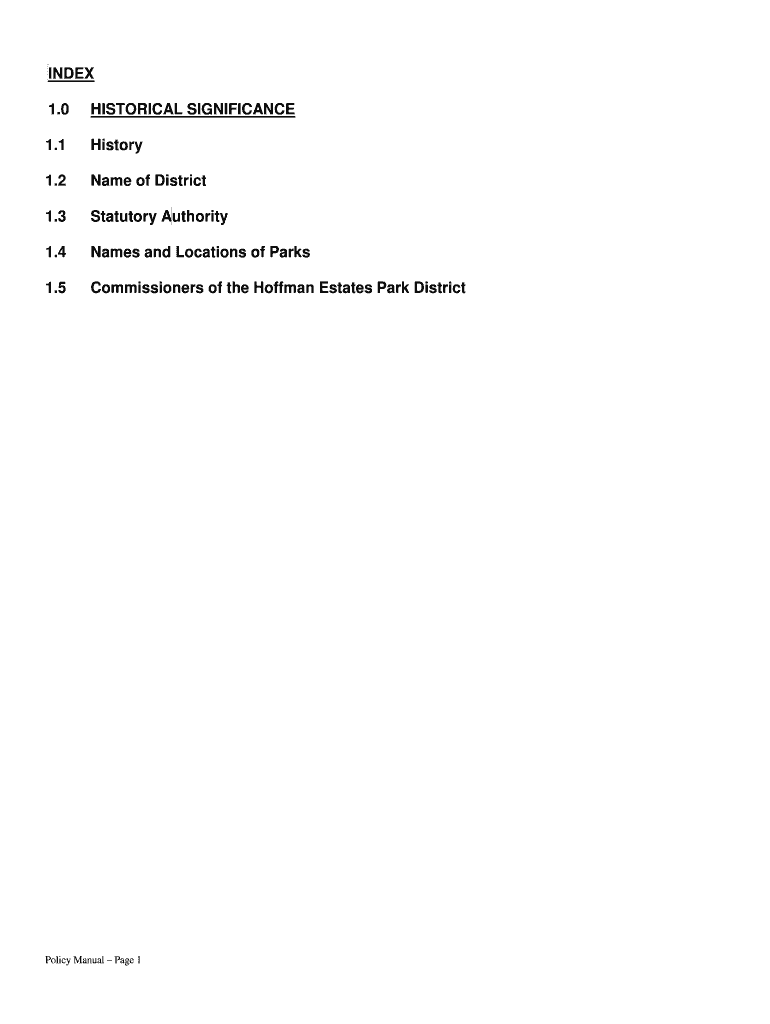 INDEX

1.0 HISTORICAL SIGNIFICANCE

1.1 History

1.2 Name of District

1.3 Statutory Authority

1.4 Names and Locations of Parks

1.5 Commissioners of the Hoffman Estates Park District

Policy Manual – Page 1